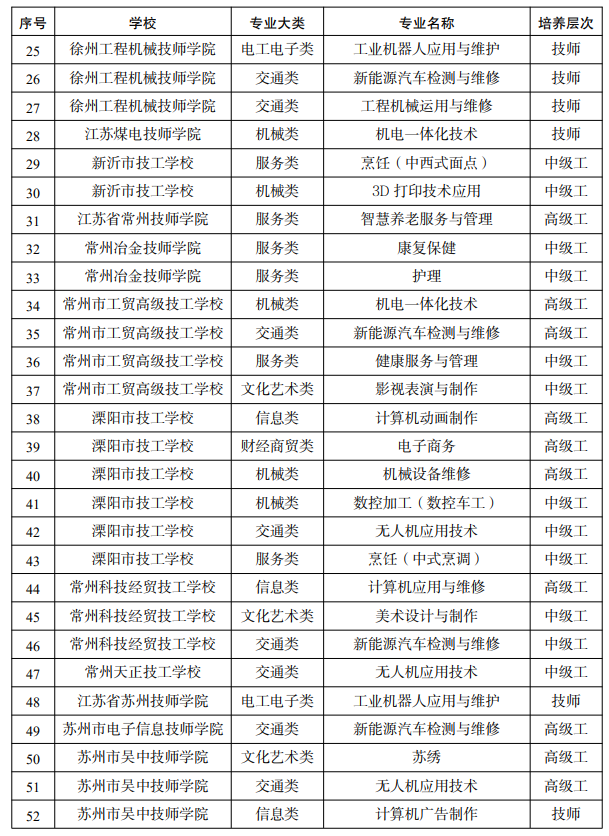 | 序号 | 学校 | 专业大类 | 专业名称 | 培养层次 |
|---|---|---|---|---|
| 25 | 徐州工程机械技师学院 | 电工电子类 | 工业机器人应用与维护 | 技师 |
| 26 | 徐州工程机械技师学院 | 交通类 | 新能源汽车检测与维修 | 技师 |
| 27 | 徐州工程机械技师学院 | 交通类 | 工程机械运用与维修 | 技师 |
| 28 | 江苏煤电技师学院 | 机械类 | 机电一体化技术 | 技师 |
| 29 | 新沂市技工学校 | 服务类 | 烹饪（中西式面点） | 中级工 |
| 30 | 新沂市技工学校 | 机械类 | 3D 打印技术应用 | 中级工 |
| 31 | 江苏省常州技师学院 | 服务类 | 智慧养老服务与管理 | 高级工 |
| 32 | 常州冶金技师学院 | 服务类 | 康复保健 | 中级工 |
| 33 | 常州冶金技师学院 | 服务类 | 护理 | 中级工 |
| 34 | 常州市工贸高级技工学校 | 机械类 | 机电一体化技术 | 高级工 |
| 35 | 常州市工贸高级技工学校 | 交通类 | 新能源汽车检测与维修 | 高级工 |
| 36 | 常州市工贸高级技工学校 | 服务类 | 健康服务与管理 | 中级工 |
| 37 | 常州市工贸高级技工学校 | 文化艺术类 | 影视表演与制作 | 中级工 |
| 38 | 溧阳市技工学校 | 信息类 | 计算机动画制作 | 高级工 |
| 39 | 溧阳市技工学校 | 财经商贸类 | 电子商务 | 高级工 |
| 40 | 溧阳市技工学校 | 机械类 | 机械设备维修 | 高级工 |
| 41 | 溧阳市技工学校 | 机械类 | 数控加工（数控车工） | 中级工 |
| 42 | 溧阳市技工学校 | 交通类 | 无人机应用技术 | 中级工 |
| 43 | 溧阳市技工学校 | 服务类 | 烹饪（中式烹调） | 中级工 |
| 44 | 常州科技经贸技工学校 | 信息类 | 计算机应用与维修 | 高级工 |
| 45 | 常州科技经贸技工学校 | 文化艺术类 | 美术设计与制作 | 中级工 |
| 46 | 常州科技经贸技工学校 | 交通类 | 新能源汽车检测与维修 | 中级工 |
| 47 | 常州天正技工学校 | 交通类 | 无人机应用技术 | 中级工 |
| 48 | 江苏省苏州技师学院 | 电工电子类 | 工业机器人应用与维护 | 技师 |
| 49 | 苏州市电子信息技师学院 | 交通类 | 新能源汽车检测与维修 | 高级工 |
| 50 | 苏州市吴中技师学院 | 文化艺术类 | 苏绣 | 高级工 |
| 51 | 苏州市吴中技师学院 | 交通类 | 无人机应用技术 | 高级工 |
| 52 | 苏州市吴中技师学院 | 信息类 | 计算机广告制作 | 技师 |